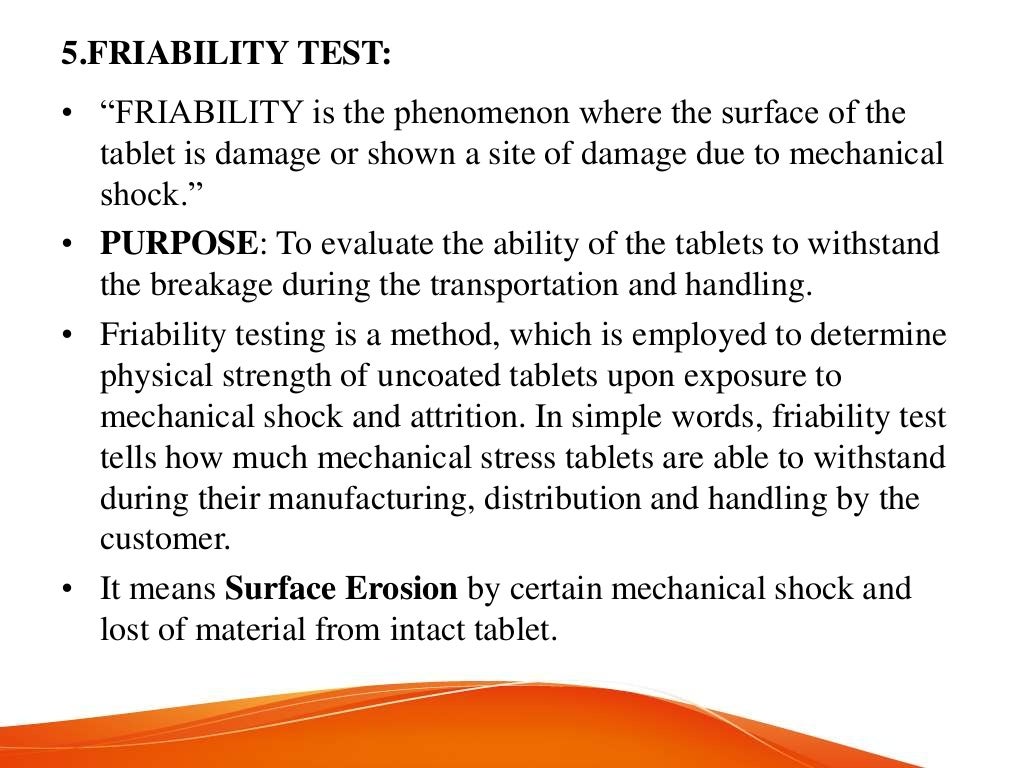 5.FRIABILITY TEST:

• “FRIABILITY is the phenomenon where the surface of the tablet is damage or shown a site of damage due to mechanical shock.”

• PURPOSE: To evaluate the ability of the tablets to withstand the breakage during the transportation and handling.

• Friability testing is a method, which is employed to determine physical strength of uncoated tablets upon exposure to mechanical shock and attrition. In simple words, friability test tells how much mechanical stress tablets are able to withstand during their manufacturing, distribution and handling by the customer.

• It means Surface Erosion by certain mechanical shock and lost of material from intact tablet.